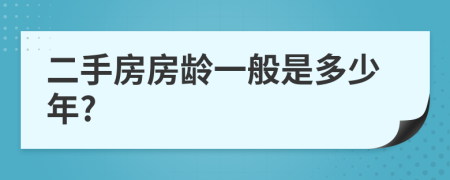 二手房房龄一般是多少年?